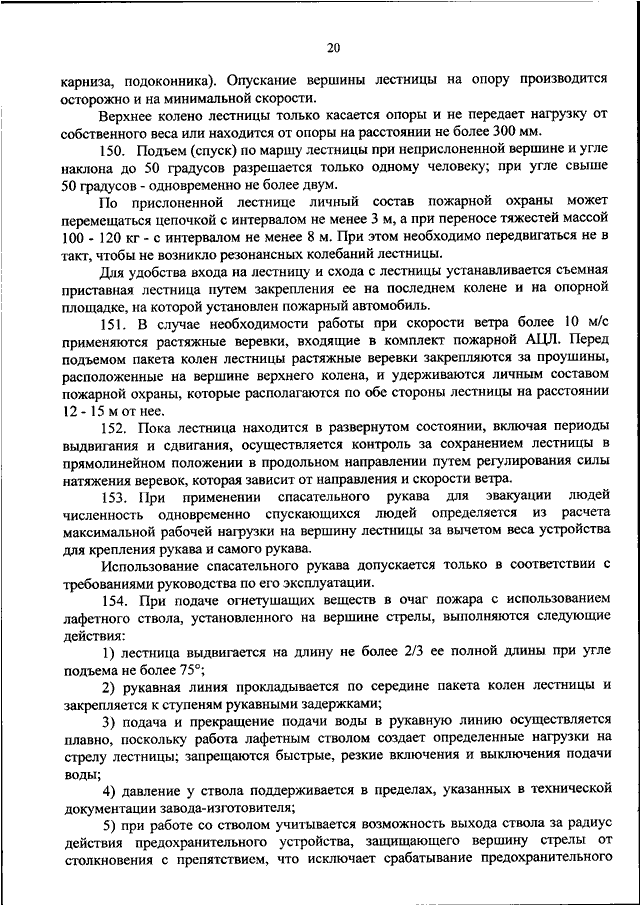 20

карниза, подоконника). Опускание вершины лестницы на опору производится осторожно и на минимальной скорости.

Верхнее колено лестницы только касается опоры и не передает нагрузку от собственного веса или находится от опоры на расстоянии не более 300 мм.

150. Подъем (спуск) по маршу лестницы при неприслоненной вершине и угле наклона до 50 градусов разрешается только одному человеку; при угле свыше 50 градусов - одновременно не более двум.

По прислоненной лестнице личный состав пожарной охраны может перемещаться цепочкой с интервалом не менее 3 м, а при переносе тяжестей массой 100 - 120 кг - с интервалом не менее 8 м. При этом необходимо передвигаться не в такт, чтобы не возникло резонансных колебаний лестницы.

Для удобства входа на лестницу и схода с лестницы устанавливается съемная приставная лестница путем закрепления ее на последнем колене и на опорной площадке, на которой установлен пожарный автомобиль.

151. В случае необходимости работы при скорости ветра более 10 м/с применяются растяжные веревки, входящие в комплект пожарной АЦЛ. Перед подъемом пакета колен лестницы растяжные веревки закрепляются за проушины, расположенные на вершине верхнего колена, и удерживаются личным составом пожарной охраны, которые располагаются по обе стороны лестницы на расстоянии 12 - 15 м от нее.

152. Пока лестница находится в развернутом состоянии, включая периоды выдвигания и сдвигания, осуществляется контроль за сохранением лестницы в прямолинейном положении в продольном направлении путем регулирования силы натяжения веревок, которая зависит от направления и скорости ветра.

153. При применении спасательного рукава для эвакуации людей численность одновременно спускающихся людей определяется из расчета максимальной рабочей нагрузки на вершину лестницы за вычетом веса устройства для крепления рукава и самого рукава.

Использование спасательного рукава допускается только в соответствии с требованиями руководства по его эксплуатации.

154. При подаче огнетушащих веществ в очаг пожара с использованием лафетного ствола, установленного на вершине стрелы, выполняются следующие действия:

1) лестница выдвигается на длину не более 2/3 ее полной длины при угле подъема не более 75°;

2) рукавная линия прокладывается по середине пакета колен лестницы и закрепляется к ступеням рукавными задержками;

3) подача и прекращение подачи воды в рукавную линию осуществляется плавно, поскольку работа лафетным стволом создает определенные нагрузки на стрелу лестницы; запрещаются быстрые, резкие включения и выключения подачи воды;

4) давление у ствола поддерживается в пределах, указанных в технической документации завода-изготовителя;

5) при работе со стволом учитывается возможность выхода ствола за радиус действия предохранительного устройства, защищающего вершину стрелы от столкновения с препятствием, что исключает срабатывание предохранительного